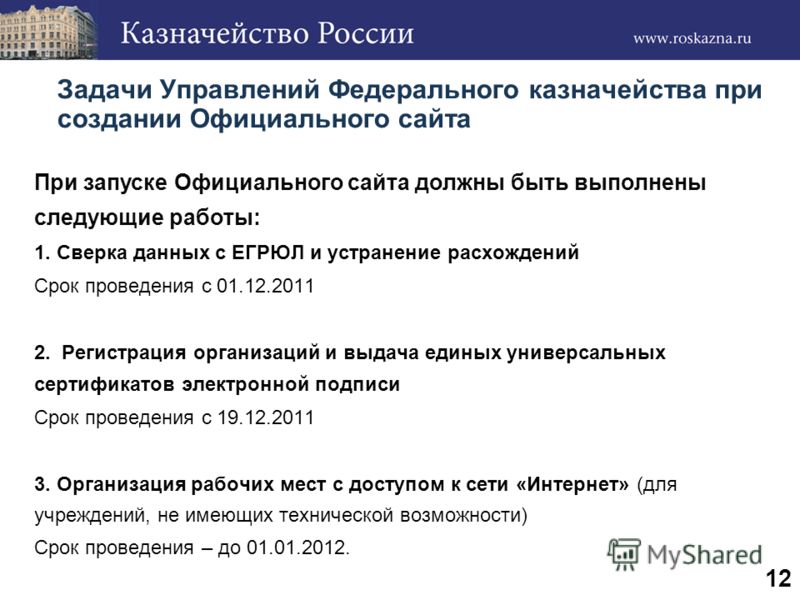 Казначейство России

www.roskazna.ru

Задачи Управлений Федерального казначейства при создании Официального сайта

При запуске Официального сайта должны быть выполнены следующие работы:

1. Сверка данных с ЕГРЮЛ и устранение расхождений

Срок проведения с 01.12.2011

2. Регистрация организаций и выдача единых универсальных сертификатов электронной подписи

Срок проведения с 19.12.2011

3. Организация рабочих мест с доступом к сети «Интернет» (для учреждений, не имеющих технической возможности)

Срок проведения – до 01.01.2012.

MyShared

12